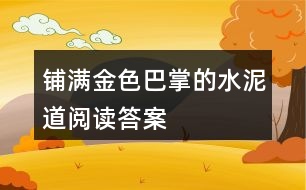 铺满金色巴掌的水泥道阅读答案